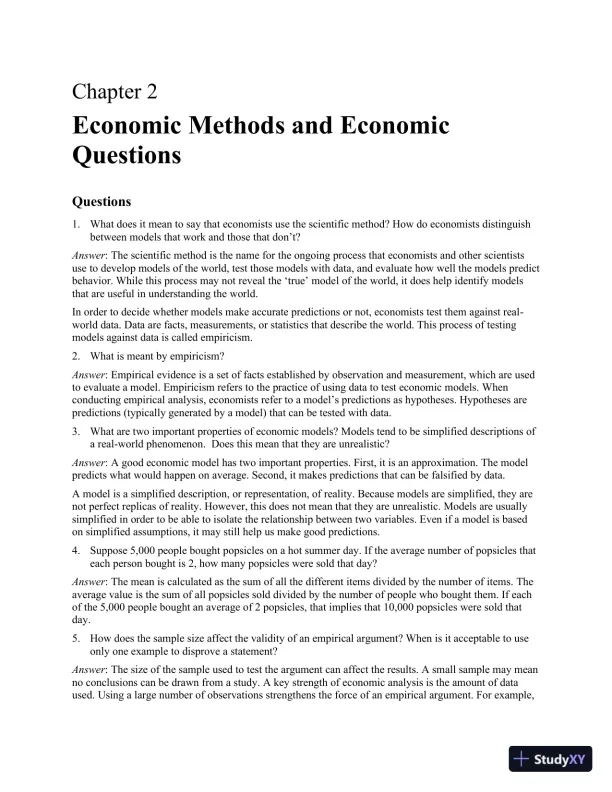 Chapter 2

Economic Methods and Economic Questions

Questions

1. What does it mean to say that economists use the scientific method? How do economists distinguish between models that work and those that don't?

Answer: The scientific method is the name for the ongoing process that economists and other scientists use to develop models of the world, test those models with data, and evaluate how well the models predict behavior. While this process may not reveal the 'true' model of the world, it does help identify models that are useful in understanding the world.

In order to decide whether models make accurate predictions or not, economists test them against real-world data. Data are facts, measurements, or statistics that describe the world. This process of testing models against data is called empiricism.

2. What is meant by empiricism?

Answer: Empirical evidence is a set of facts established by observation and measurement, which are used to evaluate a model. Empiricism refers to the practice of using data to test economic models. When conducting empirical analysis, economists refer to a model's predictions as hypotheses. Hypotheses are predictions (typically generated by a model) that can be tested with data.

3. What are two important properties of economic models? Models tend to be simplified descriptions of a real-world phenomenon. Does this mean that they are unrealistic?

Answer: A good economic model has two important properties. First, it is an approximation. The model predicts what would happen on average. Second, it makes predictions that can be falsified by data.

A model is a simplified description, or representation, of reality. Because models are simplified, they are not perfect replicas of reality. However, this does not mean that they are unrealistic. Models are usually simplified in order to be able to isolate the relationship between two variables. Even if a model is based on simplified assumptions, it may still help us make good predictions.

4. Suppose 5,000 people bought popsicles on a hot summer day. If the average number of popsicles that each person bought is 2, how many popsicles were sold that day?

Answer: The mean is calculated as the sum of all the different items divided by the number of items. The average value is the sum of all popsicles sold divided by the number of people who bought them. If each of the 5,000 people bought an average of 2 popsicles, that implies that 10,000 popsicles were sold that day.

5. How does the sample size affect the validity of an empirical argument? When is it acceptable to use only one example to disprove a statement?

Answer: The size of the sample used to test the argument can affect the results. A small sample may mean no conclusions can be drawn from a study. A key strength of economic analysis is the amount of data used. Using a large number of observations strengthens the force of an empirical argument. For example,

StudyXY